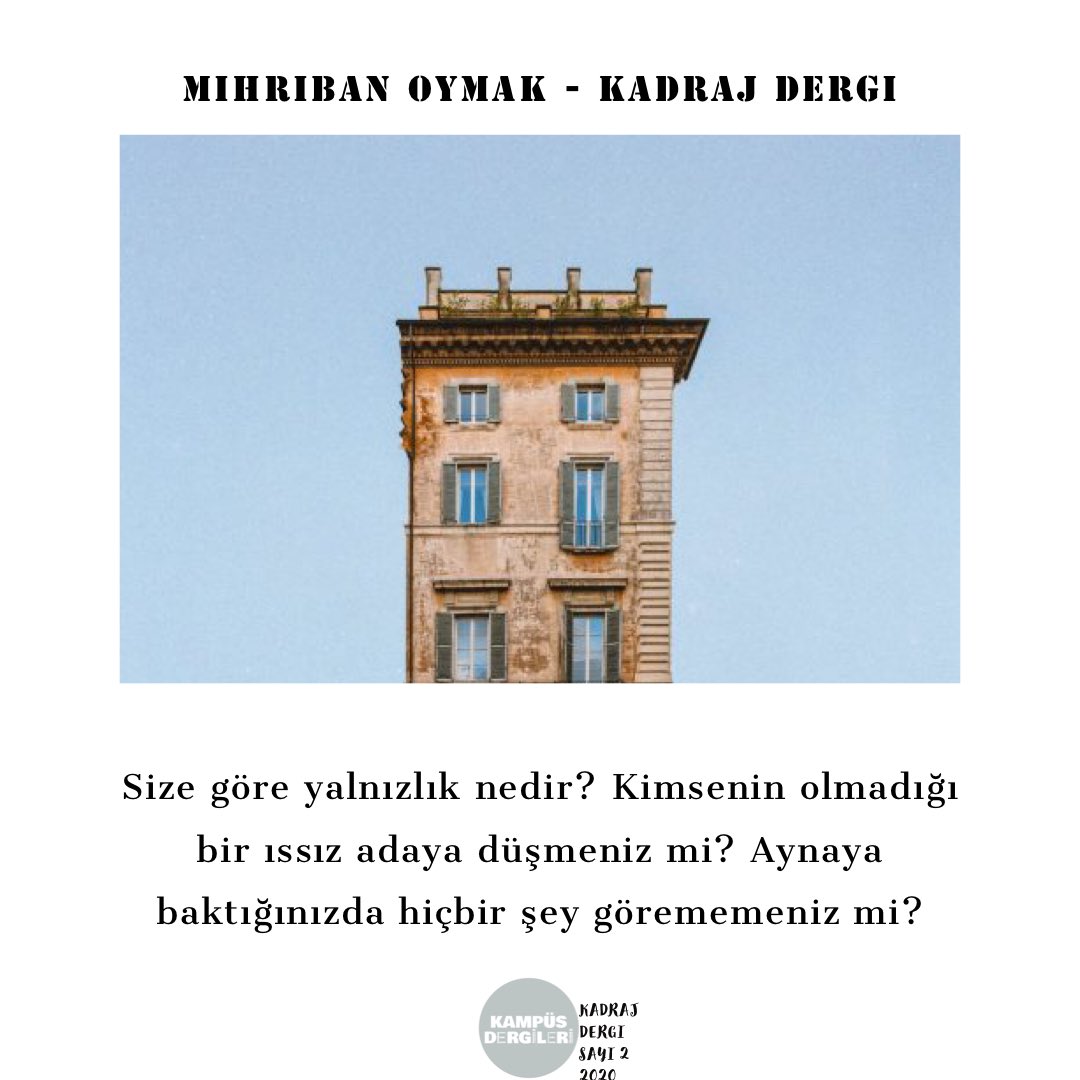 MIHRIBAN OYMAK - KADRAJ DERGI

Size göre yalnızlık nedir? Kimsenin olmadığı bir ıssız adaya düşmeniz mi? Aynaya baktığınızda hiçbir şey görememeniz mi?

KAMPÜS DERGİLERİ

KADRAJ DERGI SAYI 2 2020